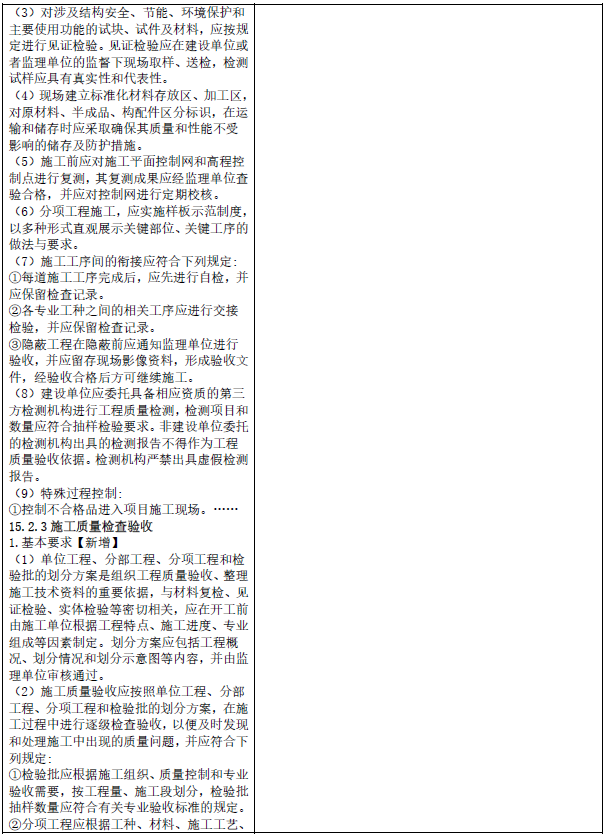 （3）对涉及结构安全、节能、环境保护和主要使用功能的试块、试件及材料，应按规定进行见证检验。见证检验应在建设单位或者监理单位的监督下现场取样、送检，检测试样应具有真实性和代表性。
（4）现场建立标准化材料存放区、加工区，对原材料、半成品、构配件区分标识，在运输和储存时应采取确保其质量和性能不受影响的储存及防护措施。
（5）施工前应对施工平面控制网和高程控制点进行复测，其复测成果应经监理单位查验合格，并应对控制网进行定期校核。
（6）分项工程施工，应实施样板示范制度，以多种形式直观展示关键部位、关键工序的做法与要求。
（7）施工工序间的衔接应符合下列规定：
①每道施工工序完成后，应先进行自检，并应保留检查记录。
②各专业工种之间的相关工序应进行交接检验，并应保留检查记录。
③隐蔽工程在隐蔽前应通知监理单位进行验收，并应留存现场影像资料，形成验收文件，经验收合格后方可继续施工。
（8）建设单位应委托具备相应资质的第三方检测机构进行工程质量检测，检测项目和数量应符合抽样检验要求。非建设单位委托的检测机构出具的检测报告不得作为工程质量验收依据。检测机构严禁出具虚假检测报告。
（9）特殊过程控制：
①控制不合格品进入项目施工现场。……
15.2.3 施工质量检查验收
1.基本要求【新增】
（1）单位工程、分部工程、分项工程和检验批的划分方案是组织工程质量验收、整理施工技术资料的重要依据，与材料复检、见证检验、实体检验等密切相关，应在开工前由施工单位根据工程特点、施工进度、专业组成等因素制定。划分方案应包括工程概况、划分情况和划分示意图等内容，并由监理单位审核通过。
（2）施工质量验收应按照单位工程、分部工程、分项工程和检验批的划分方案，在施工过程中进行逐级检查验收，以便及时发现和处理施工中出现的质量问题，并应符合下列规定：
①检验批应根据施工组织、质量控制和专业验收需要，按工程量、施工段划分，检验批抽样数量应符合有关专业验收标准的规定。
②分项工程应根据工种、材料、施工工艺、